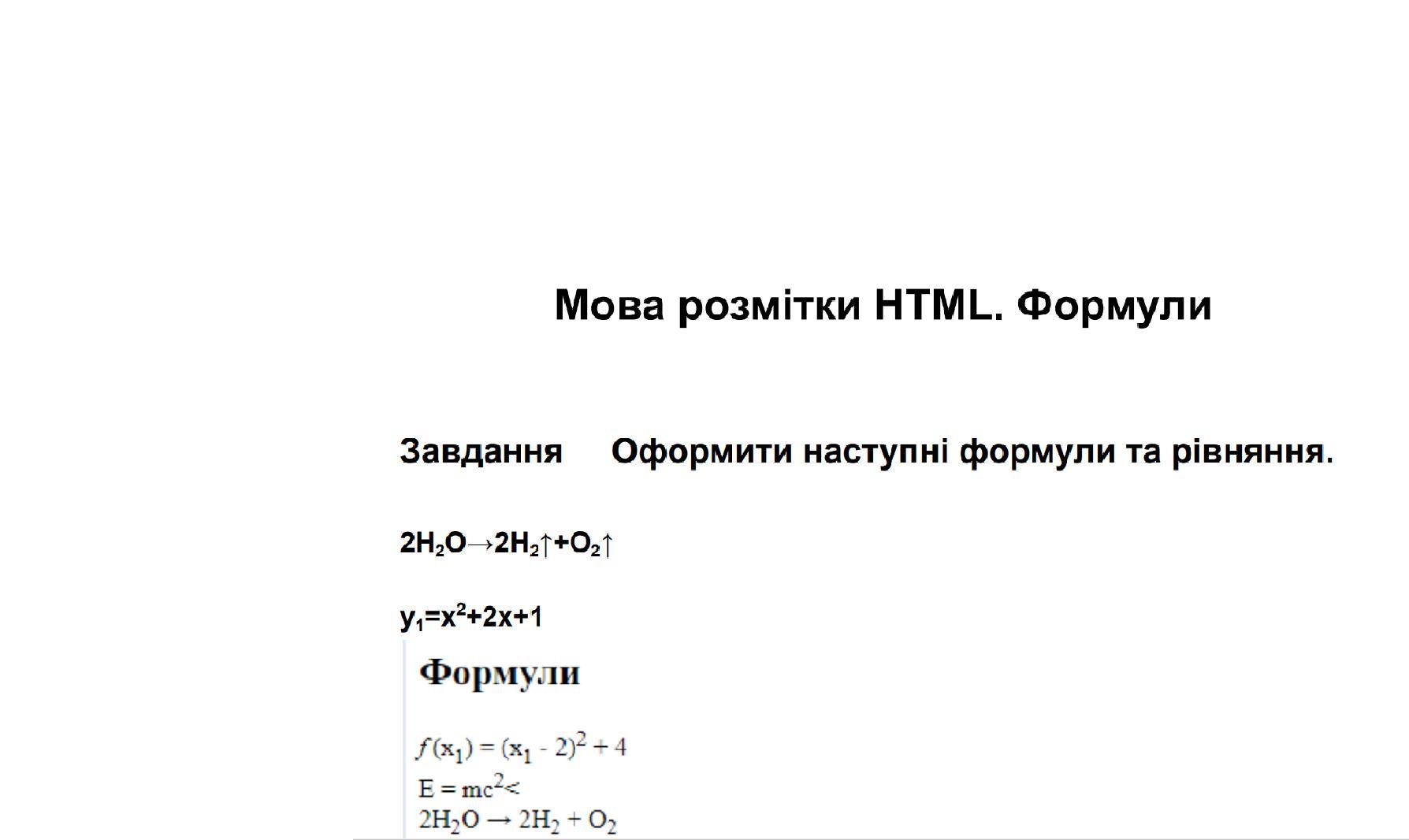 Мова розмітки HTML. Формули

Завдання Оформити наступні формули та рівняння.

$2H_2O \rightarrow 2H_2\uparrow + O_2\uparrow$

$y_1=x^2+2x+1$

Формули

$f(x_1) = (x_1 - 2)^2 + 4$
$E = mc^2<$
$2H_2O \rightarrow 2H_2 + O_2$